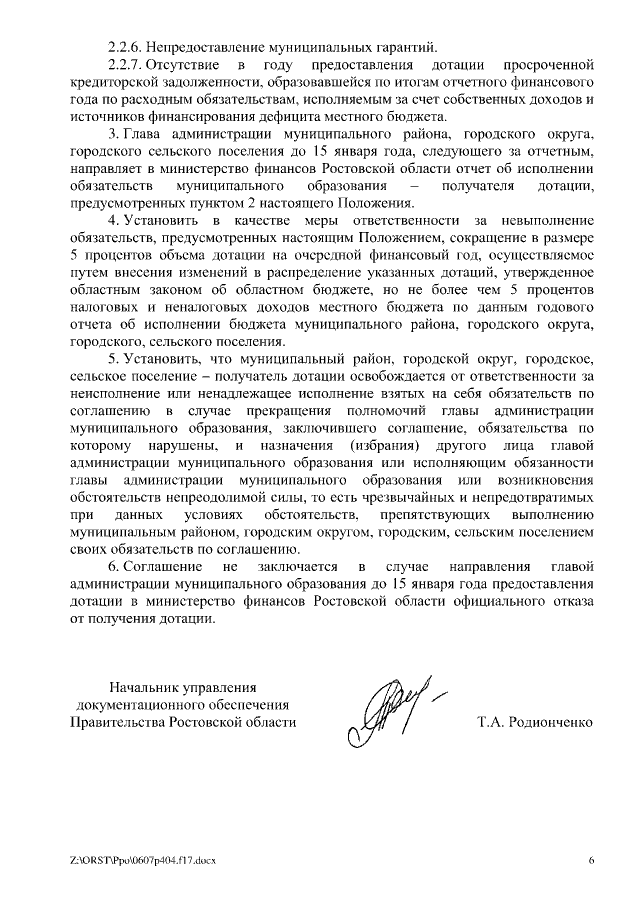 2.2.6. Непредоставление муниципальных гарантий.

2.2.7. Отсутствие в году предоставления дотации просроченной кредиторской задолженности, образовавшейся по итогам отчетного финансового года по расходным обязательствам, исполняемым за счет собственных доходов и источников финансирования дефицита местного бюджета.

3. Глава администрации муниципального района, городского округа, городского сельского поселения до 15 января года, следующего за отчетным, направляет в министерство финансов Ростовской области отчет об исполнении обязательств муниципального образования – получателя дотации, предусмотренных пунктом 2 настоящего Положения.

4. Установить в качестве меры ответственности за невыполнение обязательств, предусмотренных настоящим Положением, сокращение в размере 5 процентов объема дотации на очередной финансовый год, осуществляемое путем внесения изменений в распределение указанных дотаций, утвержденное областным законом об областном бюджете, но не более чем 5 процентов налоговых и неналоговых доходов местного бюджета по данным годового отчета об исполнении бюджета муниципального района, городского округа, городского, сельского поселения.

5. Установить, что муниципальный район, городской округ, городское, сельское поселение – получатель дотации освобождается от ответственности за неисполнение или ненадлежащее исполнение взятых на себя обязательств по соглашению в случае прекращения полномочий главы администрации муниципального образования, заключившего соглашение, обязательства по которому нарушены, и назначения (избрания) другого лица главой администрации муниципального образования или исполняющим обязанности главы администрации муниципального образования или возникновения обстоятельств непреодолимой силы, то есть чрезвычайных и непредотвратимых при данных условиях обстоятельств, препятствующих выполнению муниципальным районом, городским округом, городским, сельским поселением своих обязательств по соглашению.

6. Соглашение не заключается в случае направления главой администрации муниципального образования до 15 января года предоставления дотации в министерство финансов Ростовской области официального отказа от получения дотации.

Начальник управления документационного обеспечения Правительства Ростовской области

Т.А. Родионченко

Z:\ORST\Ppo\0607p404.f17.docx

6